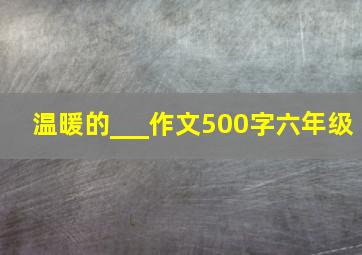 温暖的___作文500字六年级